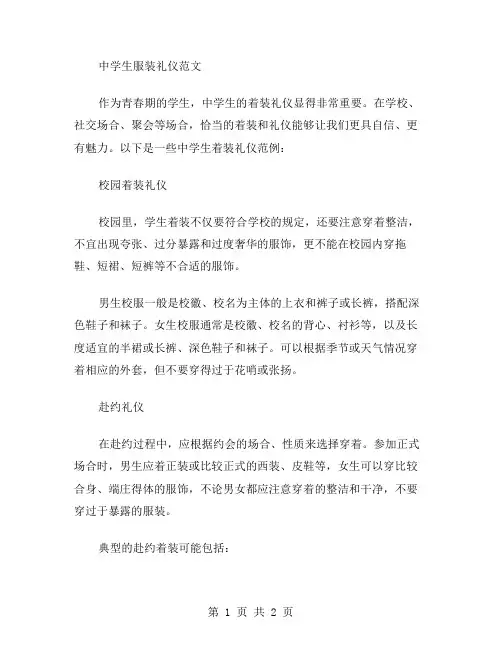 中学生服装礼仪范文

作为青春期的学生，中学生的着装礼仪显得非常重要。在学校、社交场合、聚会等场合，恰当的着装和礼仪能够让我们更具自信、更有魅力。以下是一些中学生着装礼仪范例：

校园着装礼仪

校园里，学生着装不仅要符合学校的规定，还要注意穿着整洁，不宜出现夸张、过分暴露和过度奢华的服饰，更不能在校园内穿拖鞋、短裙、短裤等不合适的服饰。

男生校服一般是校徽、校名为主体的上衣和裤子或长裤，搭配深色鞋子和袜子。女生校服通常是校徽、校名的背心、衬衫等，以及长度适宜的半裙或长裤、深色鞋子和袜子。可以根据季节或天气情况穿着相应的外套，但不要穿得过于花哨或张扬。

赴约礼仪

在赴约过程中，应根据约会的场合、性质来选择穿着。参加正式场合时，男生应着正装或比较正式的西装、皮鞋等，女生可以穿比较合身、端庄得体的服饰，不论男女都应注意穿着的整洁和干净，不要穿过于暴露的服装。

典型的赴约着装可能包括：

第 1 页 共 2 页